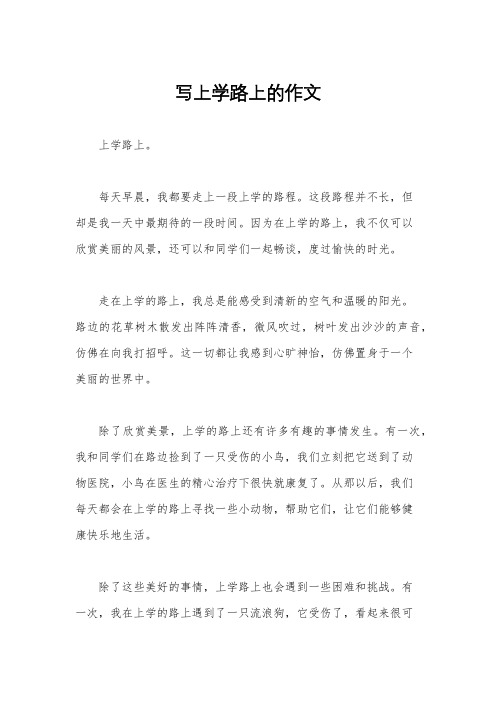 写上学路上的作文

上学路上。

每天早晨，我都要走上一段上学的路程。这段路程并不长，但却是我一天中最期待的一段时间。因为在上学的路上，我不仅可以欣赏美丽的风景，还可以和同学们一起畅谈，度过愉快的时光。

走在上学的路上，我总是能感受到清新的空气和温暖的阳光。路边的花草树木散发出阵阵清香，微风吹过，树叶发出沙沙的声音，仿佛在向我打招呼。这一切都让我感到心旷神怡，仿佛置身于一个美丽的世界中。

除了欣赏美景，上学的路上还有许多有趣的事情发生。有一次，我和同学们在路边捡到了一只受伤的小鸟，我们立刻把它送到了动物医院，小鸟在医生的精心治疗下很快就康复了。从那以后，我们每天都会在上学的路上寻找一些小动物，帮助它们，让它们能够健康快乐地生活。

除了这些美好的事情，上学路上也会遇到一些困难和挑战。有一次，我在上学的路上遇到了一只流浪狗，它受伤了，看起来很可